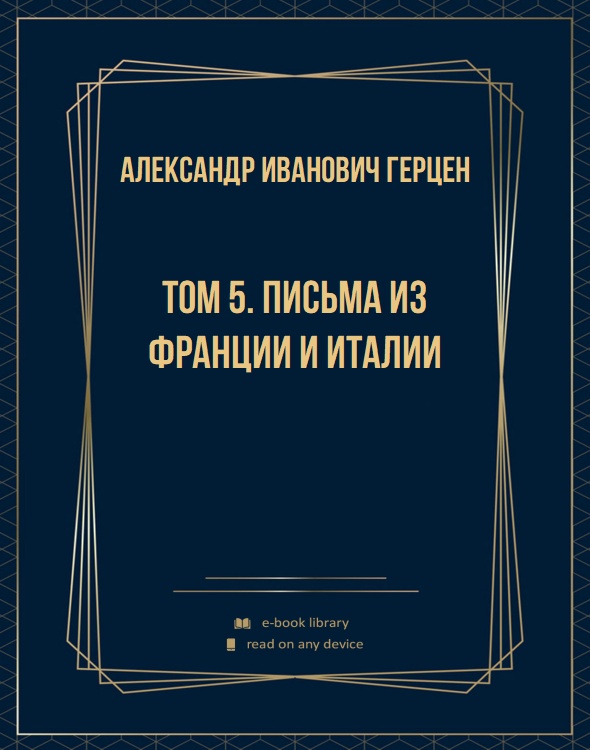 АЛЕКСАНДР ИВАНОВИЧ ГЕРЦЕН

ТОМ 5. ПИСЬМА ИЗ ФРАНЦИИ И ИТАЛИИ

e-book library
read on any device